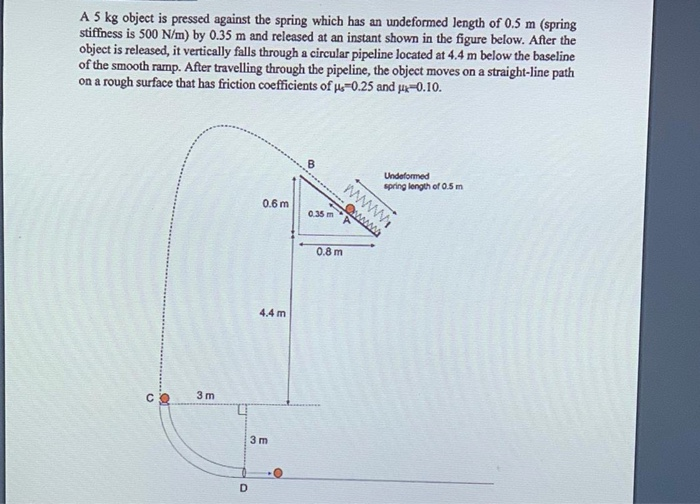 A 5 kg object is pressed against the spring which has an undeformed length of 0.5 m (spring stiffness is 500 N/m) by 0.35 m and released at an instant shown in the figure below. After the object is released, it vertically falls through a circular pipeline located at 4.4 m below the baseline of the smooth ramp. After travelling through the pipeline, the object moves on a straight-line path on a rough surface that has friction coefficients of $\mu_s$=0.25 and $\mu_k$=0.10.

B
Undeformed spring length of 0.5 m
0.6 m
0.35 m
A
0.8 m
4.4 m
C
3 m
3 m
D